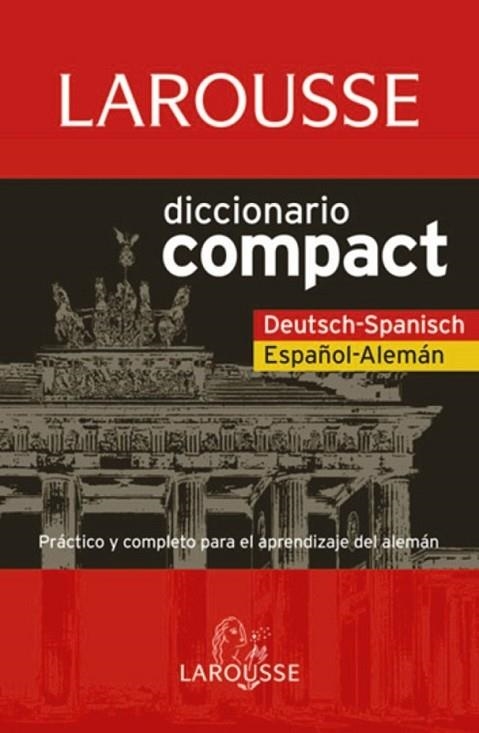 LAROUSSE

diccionario
compact

Deutsch-Spanisch
Español-Alemán

Práctico y completo para el aprendizaje del alemán

LAROUSSE